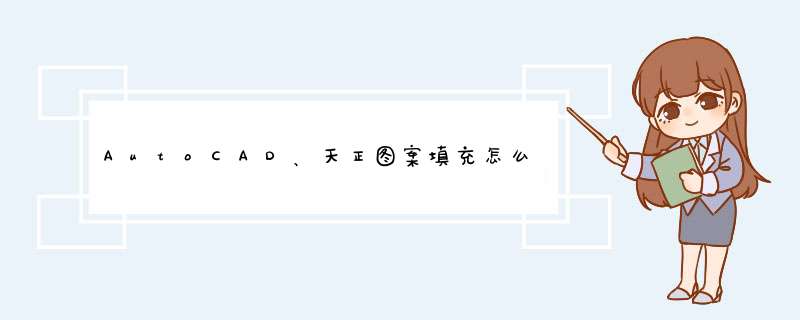 AutoCAD、天正图案填充怎么